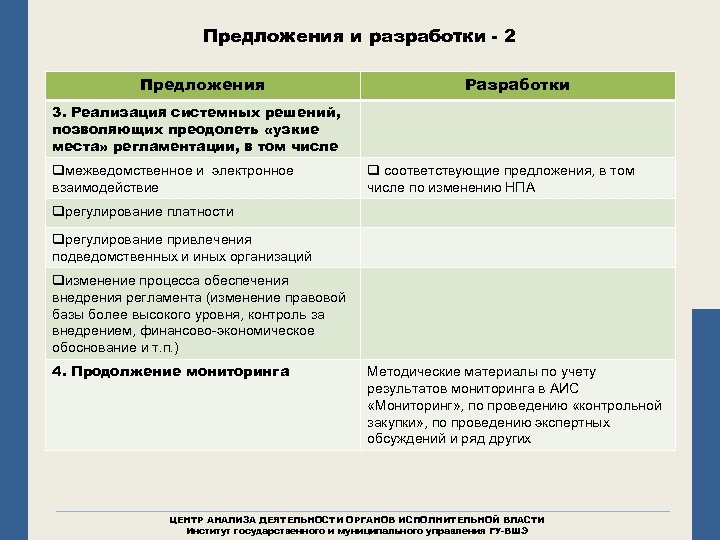 Предложения и разработки - 2

| Предложения | Разработки |
|---|---|
| 3. Реализация системных решений, позволяющих преодолеть «узкие места» регламентации, в том числе | |
| ❑межведомственное и электронное взаимодействие | ❑ соответствующие предложения, в том числе по изменению НПА |
| ❑регулирование платности | |
| ❑регулирование привлечения подведомственных и иных организаций | |
| ❑изменение процесса обеспечения внедрения регламента (изменение правовой базы более высокого уровня, контроль за внедрением, финансово-экономическое обоснование и т.п.) | |
| 4. Продолжение мониторинга | Методические материалы по учету результатов мониторинга в АИС «Мониторинг», по проведению «контрольной закупки», по проведению экспертных обсуждений и ряд других |

ЦЕНТР АНАЛИЗА ДЕЯТЕЛЬНОСТИ ОРГАНОВ ИСПОЛНИТЕЛЬНОЙ ВЛАСТИ
Институт государственного и муниципального управления ГУ-ВШЭ